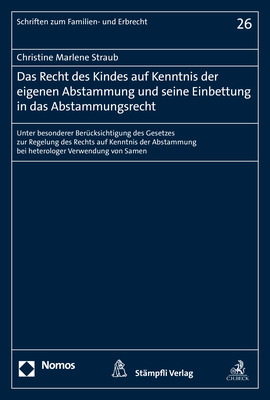 Schriften zum Familien- und Erbrecht

26

Christine Marlene Straub

Das Recht des Kindes auf Kenntnis der eigenen Abstammung und seine Einbettung in das Abstammungsrecht

Unter besonderer Berücksichtigung des Gesetzes zur Regelung des Rechts auf Kenntnis der Abstammung bei heterologer Verwendung von Samen

Nomos

Stämpfli Verlag

C.H.BECK